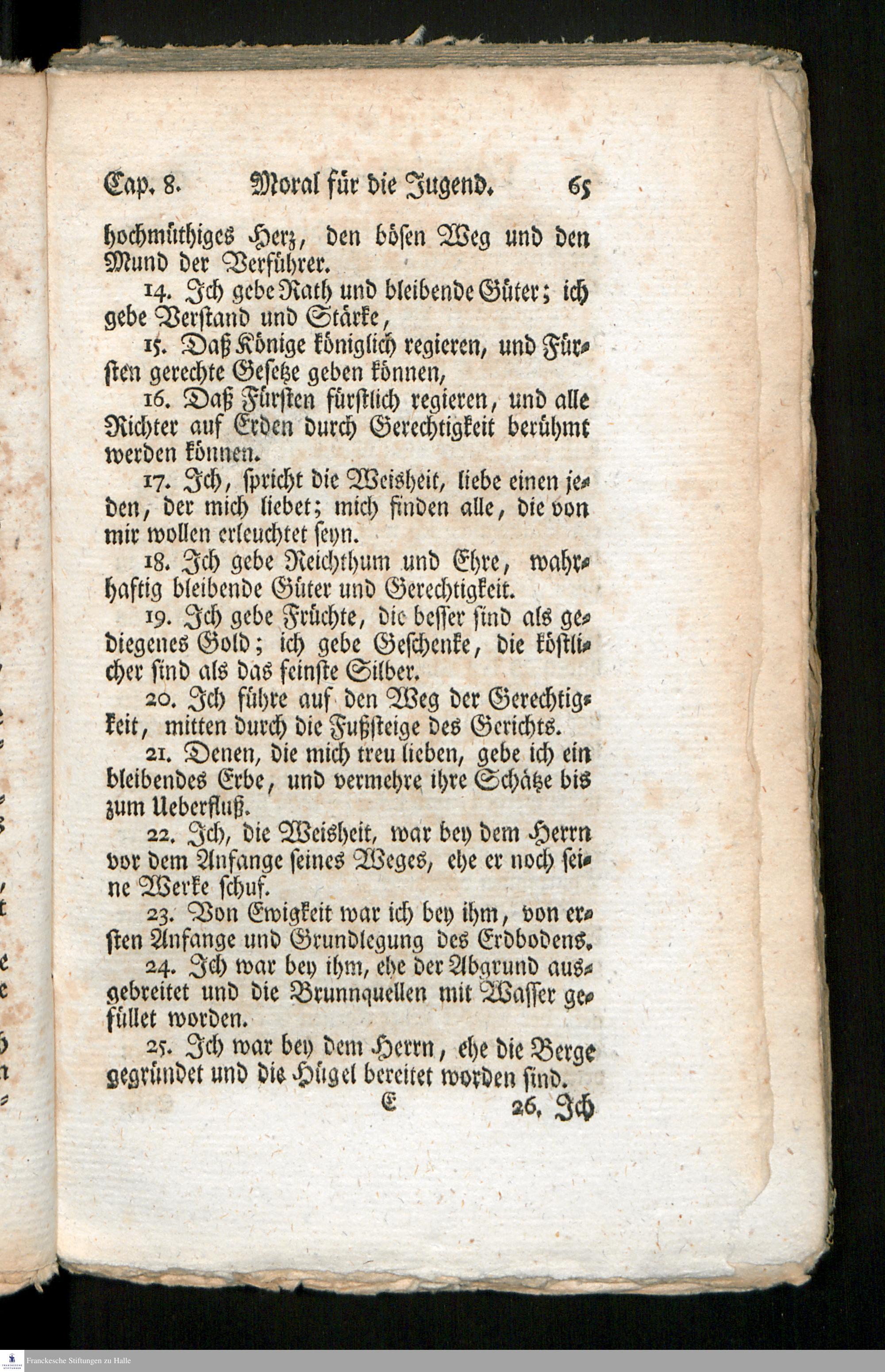 Cap. 8. Moral für die Jugend. 65

hochmüthiges Herz, den bösen Weg und den Mund der Verführer.

14. Ich gebe Rath und bleibende Güter; ich gebe Verstand und Stärke,

15. Daß Könige königlich regieren, und Fürsten gerechte Gesetze geben können,

16. Daß Fürsten fürstlich regieren, und alle Richter auf Erden durch Gerechtigkeit berühmt werden können.

17. Ich, spricht die Weisheit, liebe einen jeden, der mich liebet; mich finden alle, die von mir wollen erleuchtet seyn.

18. Ich gebe Reichthum und Ehre, wahrhaftig bleibende Güter und Gerechtigkeit.

19. Ich gebe Früchte, die besser sind als gediegenes Gold; ich gebe Geschenke, die köstlicher sind als das feinste Silber.

20. Ich führe auf den Weg der Gerechtigkeit, mitten durch die Fußsteige des Gerichts.

21. Denen, die mich treu lieben, gebe ich ein bleibendes Erbe, und vermehre ihre Schätze bis zum Ueberfluß.

22. Ich, die Weisheit, war bey dem Herrn vor dem Anfange seines Weges, ehe er noch seine Werke schuf.

23. Von Ewigkeit war ich bey ihm, von ersten Anfange und Grundlegung des Erdbodens.

24. Ich war bey ihm, ehe der Abgrund ausgebreitet und die Brunnquellen mit Wasser gefüllet worden.

25. Ich war bey dem Herrn, ehe die Berge gegründet und die Hügel bereitet worden sind.

E 26. Ich

Franckesche Stiftungen zu Halle